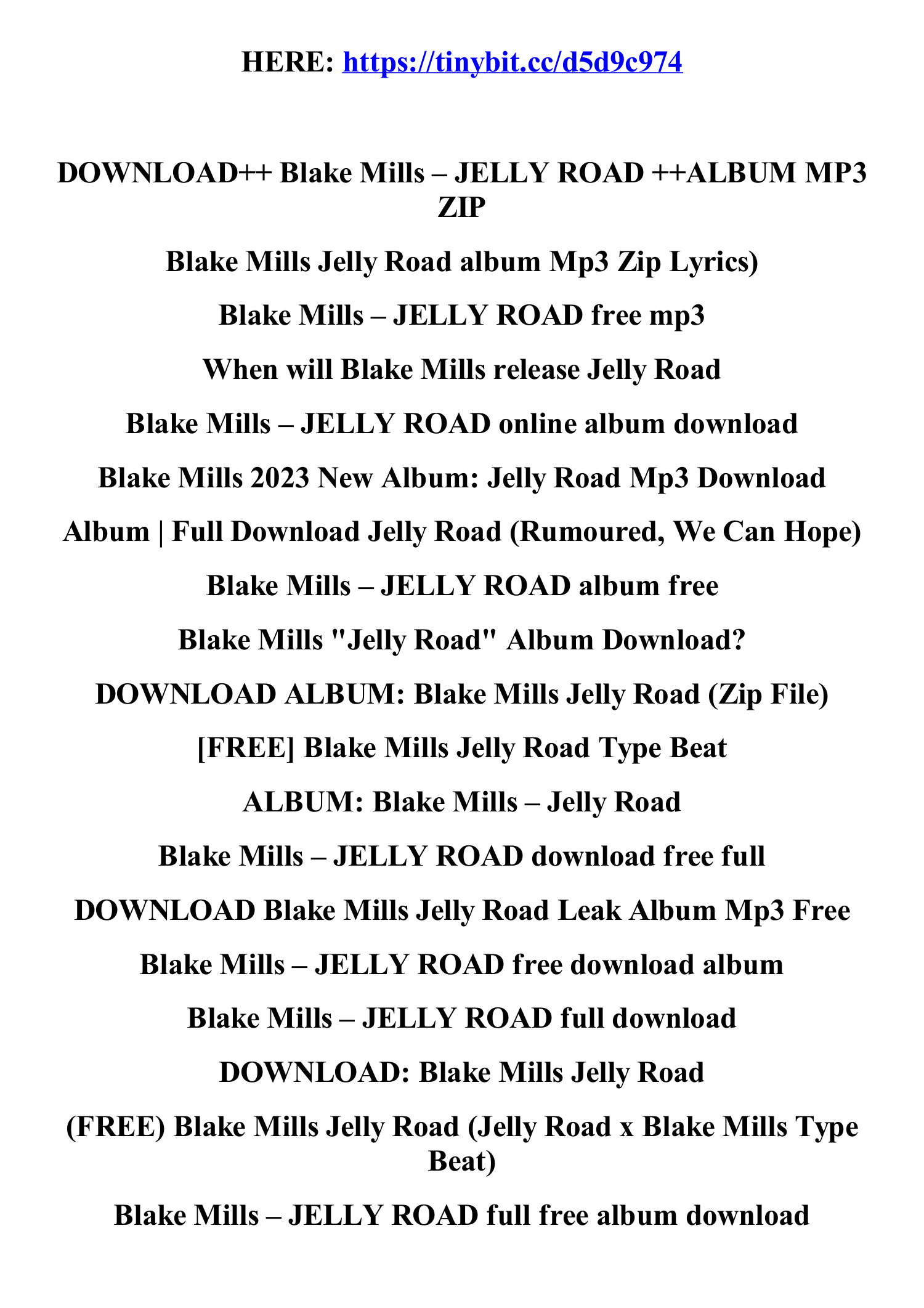 HERE: https://tinybit.cc/d5d9c974

DOWNLOAD++ Blake Mills – JELLY ROAD ++ALBUM MP3 ZIP

Blake Mills Jelly Road album Mp3 Zip Lyrics)

Blake Mills – JELLY ROAD free mp3

When will Blake Mills release Jelly Road

Blake Mills – JELLY ROAD online album download

Blake Mills 2023 New Album: Jelly Road Mp3 Download

Album | Full Download Jelly Road (Rumoured, We Can Hope)

Blake Mills – JELLY ROAD album free

Blake Mills "Jelly Road" Album Download?

DOWNLOAD ALBUM: Blake Mills Jelly Road (Zip File)

[FREE] Blake Mills Jelly Road Type Beat

ALBUM: Blake Mills – Jelly Road

Blake Mills – JELLY ROAD download free full

DOWNLOAD Blake Mills Jelly Road Leak Album Mp3 Free

Blake Mills – JELLY ROAD free download album

Blake Mills – JELLY ROAD full download

DOWNLOAD: Blake Mills Jelly Road

(FREE) Blake Mills Jelly Road (Jelly Road x Blake Mills Type Beat)

Blake Mills – JELLY ROAD full free album download